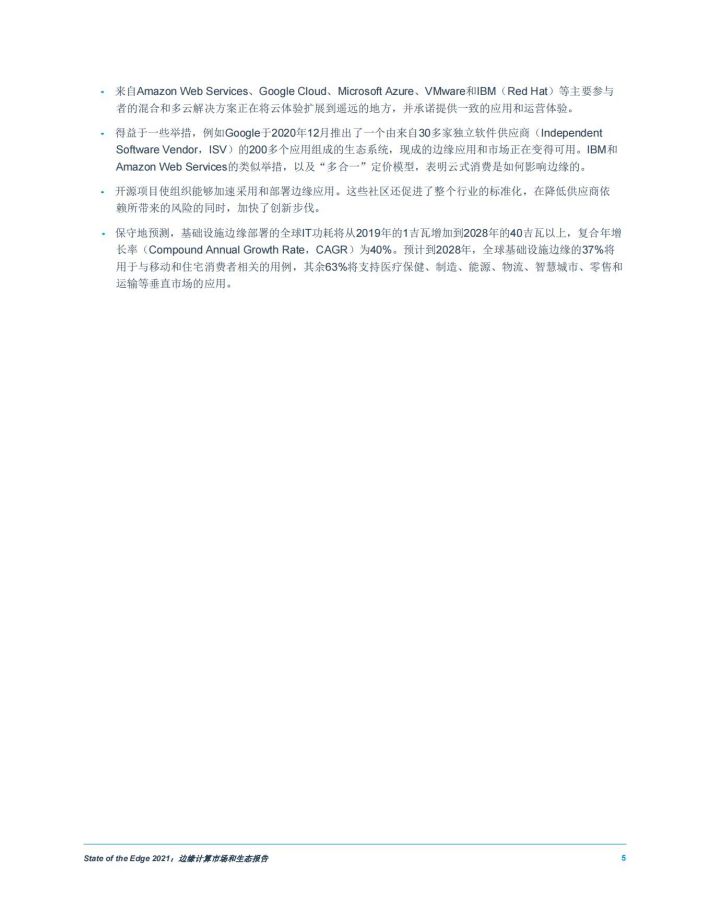 - 来自Amazon Web Services、Google Cloud、Microsoft Azure、VMware和IBM（Red Hat）等主要参与者的混合和多云解决方案正在将云体验扩展到遥远的地方，并承诺提供一致的应用和运营体验。

- 得益于一些举措，例如Google于2020年12月推出了一个由来自30多家独立软件供应商（Independent Software Vendor，ISV）的200多个应用组成的生态系统，现成的边缘应用和市场正在变得可用。IBM和Amazon Web Services的类似举措，以及“多合一”定价模型，表明云式消费是如何影响边缘的。

- 开源项目使组织能够加速采用和部署边缘应用。这些社区还促进了整个行业的标准化，在降低供应商依赖所带来的风险的同时，加快了创新步伐。

- 保守地预测，基础设施边缘部署的全球IT功耗将从2019年的1吉瓦增加到2028年的40吉瓦以上，复合年增长率（Compound Annual Growth Rate，CAGR）为40%。预计到2028年，全球基础设施边缘的37%将用于与移动和住宅消费者相关的用例，其余63%将支持医疗保健、制造、能源、物流、智慧城市、零售和运输等垂直市场的应用。

State of the Edge 2021，边缘计算市场和生态报告 5